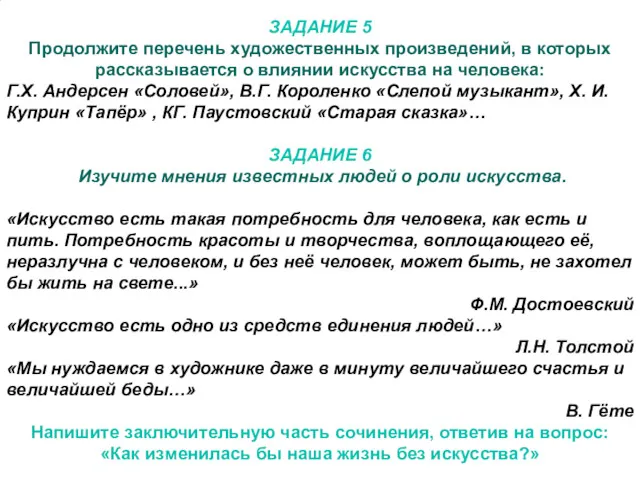 ЗАДАНИЕ 5
Продолжите перечень художественных произведений, в которых рассказывается о влиянии искусства на человека:
Г.Х. Андерсен «Соловей», В.Г. Короленко «Слепой музыкант», Х. И. Куприн «Тапёр» , КГ. Паустовский «Старая сказка»…

ЗАДАНИЕ 6
Изучите мнения известных людей о роли искусства.

«Искусство есть такая потребность для человека, как есть и пить. Потребность красоты и творчества, воплощающего её, неразлучна с человеком, и без неё человек, может быть, не захотел бы жить на свете...»

Ф.М. Достоевский

«Искусство есть одно из средств единения людей…»

Л.Н. Толстой

«Мы нуждаемся в художнике даже в минуту величайшего счастья и величайшей беды…»

В. Гёте

Напишите заключительную часть сочинения, ответив на вопрос: «Как изменилась бы наша жизнь без искусства?»